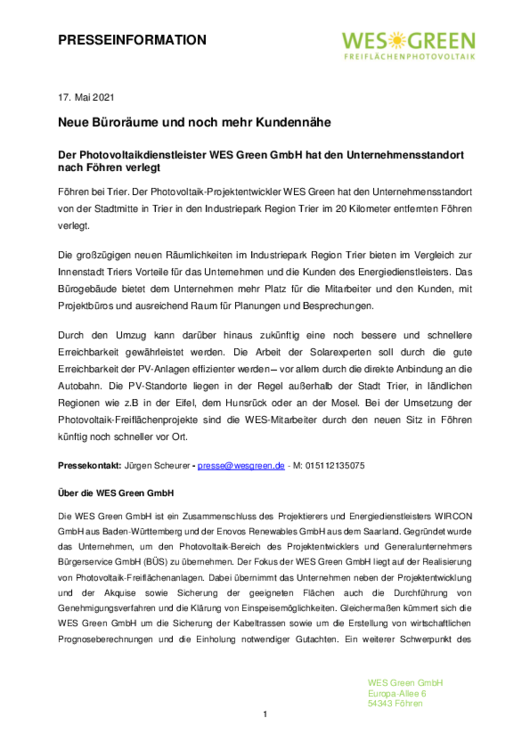 PRESSEINFORMATION

WES GREEN
FREIFLÄCHENPHOTOVOLTAIK

17. Mai 2021

Neue Büroräume und noch mehr Kundennähe

Der Photovoltaikdienstleister WES Green GmbH hat den Unternehmensstandort nach Föhren verlegt

Föhren bei Trier. Der Photovoltaik-Projektentwickler WES Green hat den Unternehmensstandort von der Stadtmitte in Trier in den Industriepark Region Trier im 20 Kilometer entfernten Föhren verlegt.

Die großzügigen neuen Räumlichkeiten im Industriepark Region Trier bieten im Vergleich zur Innenstadt Triers Vorteile für das Unternehmen und die Kunden des Energiedienstleisters. Das Bürogebäude bietet dem Unternehmen mehr Platz für die Mitarbeiter und den Kunden, mit Projektbüros und ausreichend Raum für Planungen und Besprechungen.

Durch den Umzug kann darüber hinaus zukünftig eine noch bessere und schnellere Erreichbarkeit gewährleistet werden. Die Arbeit der Solarexperten soll durch die gute Erreichbarkeit der PV-Anlagen effizienter werden – vor allem durch die direkte Anbindung an die Autobahn. Die PV-Standorte liegen in der Regel außerhalb der Stadt Trier, in ländlichen Regionen wie z.B in der Eifel, dem Hunsrück oder an der Mosel. Bei der Umsetzung der Photovoltaik-Freiflächenprojekte sind die WES-Mitarbeiter durch den neuen Sitz in Föhren künftig noch schneller vor Ort.

Pressekontakt: Jürgen Scheurer - presse@wesgreen.de - M: 015112135075

Über die WES Green GmbH

Die WES Green GmbH ist ein Zusammenschluss des Projektierers und Energiedienstleisters WIRCON GmbH aus Baden-Württemberg und der Enovos Renewables GmbH aus dem Saarland. Gegründet wurde das Unternehmen, um den Photovoltaik-Bereich des Projektentwicklers und Generalunternehmers Bürgerservice GmbH (BÜS) zu übernehmen. Der Fokus der WES Green GmbH liegt auf der Realisierung von Photovoltaik-Freiflächenanlagen. Dabei übernimmt das Unternehmen neben der Projektentwicklung und der Akquise sowie Sicherung der geeigneten Flächen auch die Durchführung von Genehmigungsverfahren und die Klärung von Einspeisemöglichkeiten. Gleichermaßen kümmert sich die WES Green GmbH um die Sicherung der Kabeltrassen sowie um die Erstellung von wirtschaftlichen Prognoseberechnungen und die Einholung notwendiger Gutachten. Ein weiterer Schwerpunkt des

WES Green GmbH
Europa-Allee 6
54343 Föhren

1